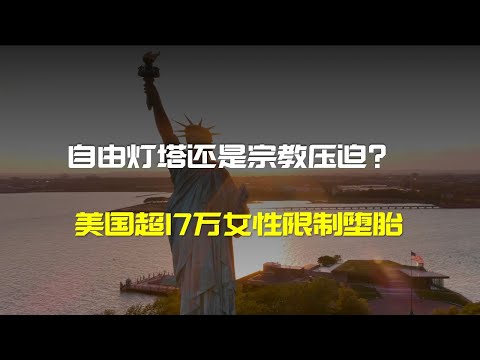 自由灯塔还是宗教压迫？

美国超17万女性限制堕胎